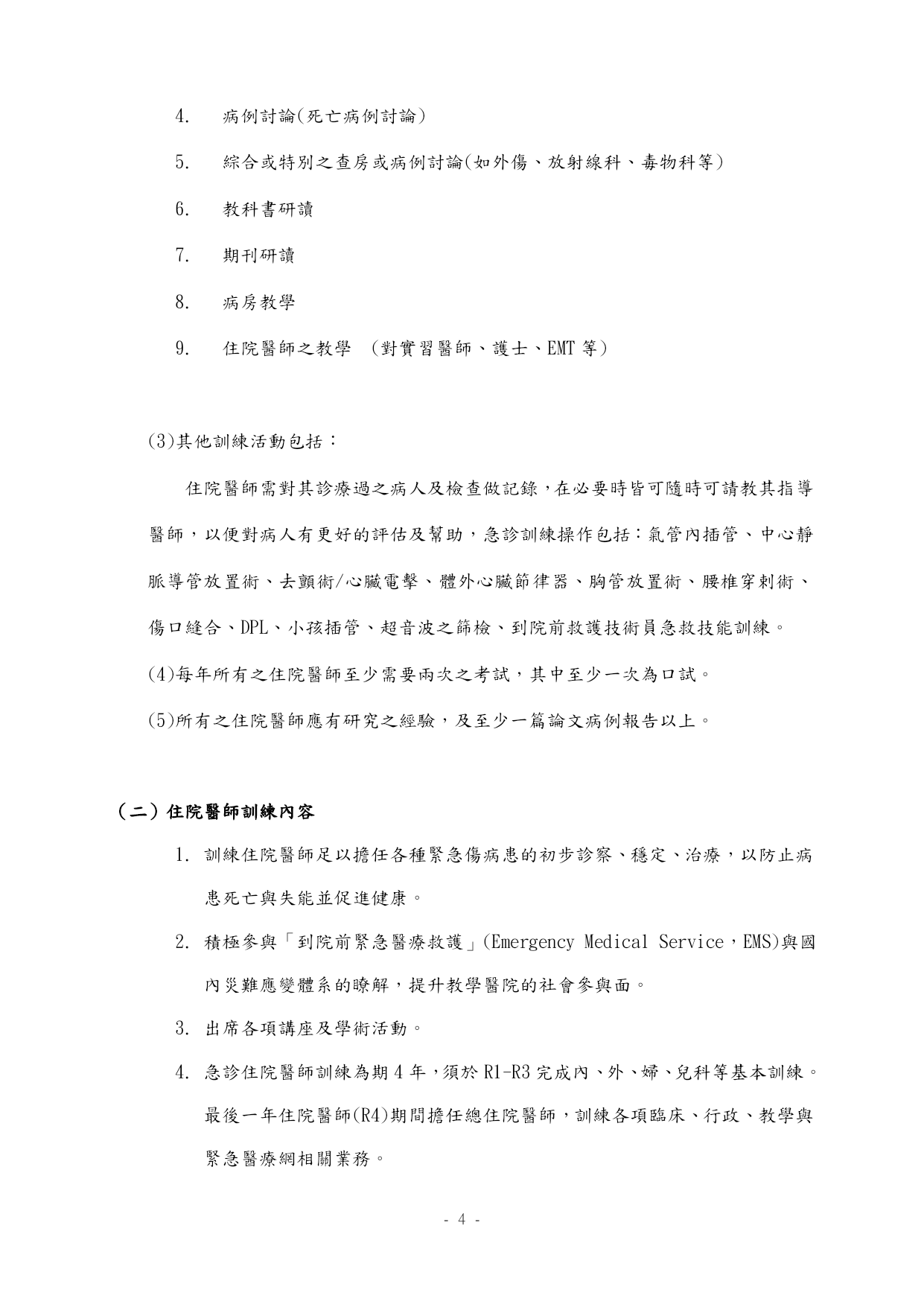 4. 病例討論(死亡病例討論)

5. 綜合或特別之查房或病例討論(如外傷、放射線科、毒物科等)

6. 教科書研讀

7. 期刊研讀

8. 病房教學

9. 住院醫師之教學 (對實習醫師、護士、EMT 等)

(3)其他訓練活動包括:

住院醫師需對其診療過之病人及檢查做記錄,在必要時皆可隨時可請教其指導醫師,以便對病人有更好的評估及幫助,急診訓練操作包括:氣管內插管、中心靜脈導管放置術、去顫術/心臟電擊、體外心臟節律器、胸管放置術、腰椎穿刺術、傷口縫合、DPL、小孩插管、超音波之篩檢、到院前救護技術員急救技能訓練。

(4)每年所有之住院醫師至少需要兩次之考試,其中至少一次為口試。

(5)所有之住院醫師應有研究之經驗,及至少一篇論文病例報告以上。

(二)住院醫師訓練內容

1. 訓練住院醫師足以擔任各種緊急傷病患的初步診察、穩定、治療,以防止病患死亡與失能並促進健康。

2. 積極參與「到院前緊急醫療救護」(Emergency Medical Service,EMS)與國內災難應變體系的瞭解,提升教學醫院的社會參與面。

3. 出席各項講座及學術活動。

4. 急診住院醫師訓練為期 4 年,須於 R1-R3 完成內、外、婦、兒科等基本訓練。最後一年住院醫師(R4)期間擔任總住院醫師,訓練各項臨床、行政、教學與緊急醫療網相關業務。

- 4 -